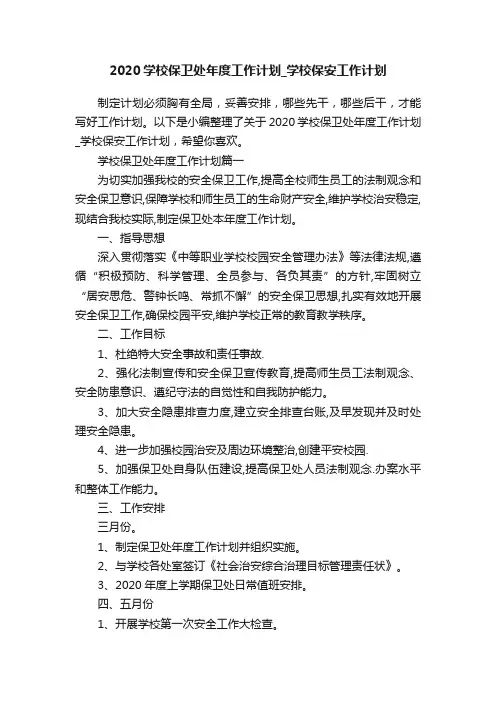 2020 学校保卫处年度工作计划_学校保安工作计划

制定计划必须胸有全局，妥善安排，哪些先干，哪些后干，才能写好工作计划。以下是小编整理了关于 2020 学校保卫处年度工作计划_学校保安工作计划，希望你喜欢。

学校保卫处年度工作计划篇一

为切实加强我校的安全保卫工作,提高全校师生员工的法制观念和安全保卫意识,保障学校和师生员工的生命财产安全,维护学校治安稳定,现结合我校实际,制定保卫处本年度工作计划。

一、指导思想

深入贯彻落实《中等职业学校校园安全管理办法》等法律法规,遵循“积极预防、科学管理、全员参与、各负其责”的方针,牢固树立“居安思危、警钟长鸣、常抓不懈”的安全保卫思想,扎实有效地开展安全保卫工作,确保校园平安,维护学校正常的教育教学秩序。

二、工作目标

1、杜绝特大安全事故和责任事故.

2、强化法制宣传和安全保卫宣传教育,提高师生员工法制观念、安全防患意识、遵纪守法的自觉性和自我防护能力。

3、加大安全隐患排查力度,建立安全排查台账,及早发现并及时处理安全隐患。

4、进一步加强校园治安及周边环境整治,创建平安校园.

5、加强保卫处自身队伍建设,提高保卫处人员法制观念.办案水平和整体工作能力。

三、工作安排

三月份。

1、制定保卫处年度工作计划并组织实施。

2、与学校各处室签订《社会治安综合治理目标管理责任状》。

3、2020 年度上学期保卫处日常值班安排。

四、五月份

1、开展学校第一次安全工作大检查。